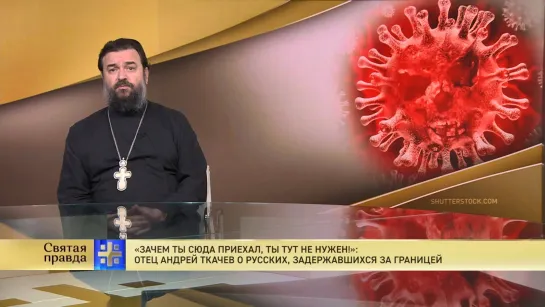 SHUTTERSTOCK.COM

Святая правда

«ЗАЧЕМ ТЫ СЮДА ПРИЕХАЛ, ТЫ ТУТ НЕ НУЖЕН!»: ОТЕЦ АНДРЕЙ ТКАЧЕВ О РУССКИХ, ЗАДЕРЖАВШИХСЯ ЗА ГРАНИЦЕЙ